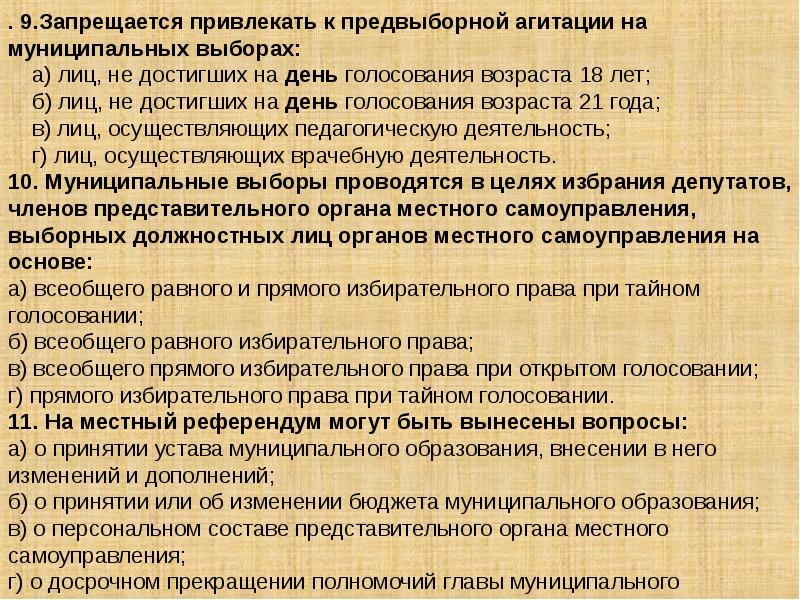 . 9.Запрещается привлекать к предвыборной агитации на муниципальных выборах:
а) лиц, не достигших на день голосования возраста 18 лет;
б) лиц, не достигших на день голосования возраста 21 года;
в) лиц, осуществляющих педагогическую деятельность;
г) лиц, осуществляющих врачебную деятельность.
10. Муниципальные выборы проводятся в целях избрания депутатов, членов представительного органа местного самоуправления, выборных должностных лиц органов местного самоуправления на основе:
а) всеобщего равного и прямого избирательного права при тайном голосовании;
б) всеобщего равного избирательного права;
в) всеобщего прямого избирательного права при открытом голосовании;
г) прямого избирательного права при тайном голосовании.
11. На местный референдум могут быть вынесены вопросы:
а) о принятии устава муниципального образования, внесении в него изменений и дополнений;
б) о принятии или об изменении бюджета муниципального образования;
в) о персональном составе представительного органа местного самоуправления;
г) о досрочном прекращении полномочий главы муниципального